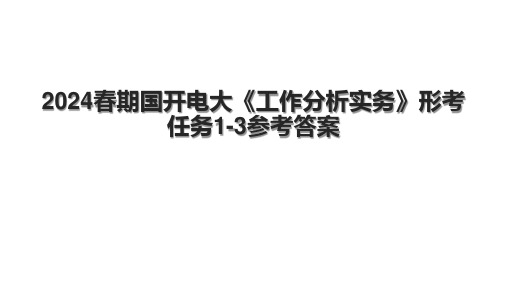 2024春期国开电大《工作分析实务》形考任务1-3参考答案